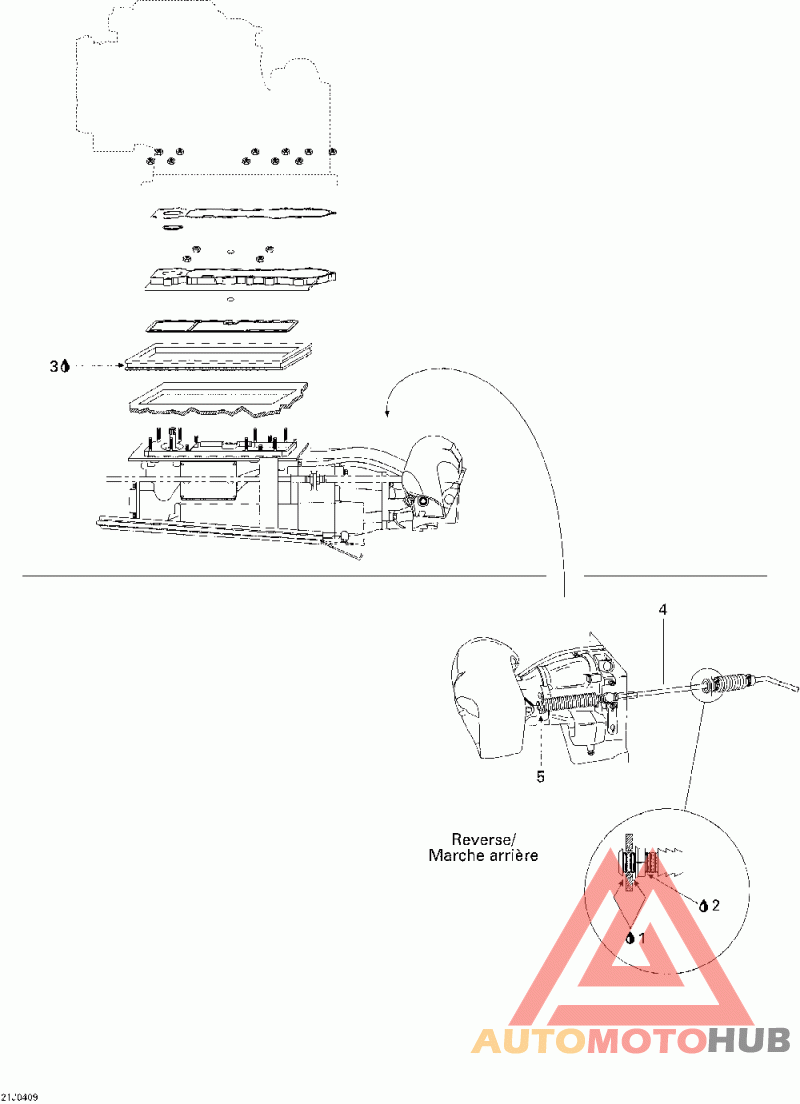 3

4

5

Reverse/
Marche arrière

2

1

AUTOMOTOHUB

21J0409